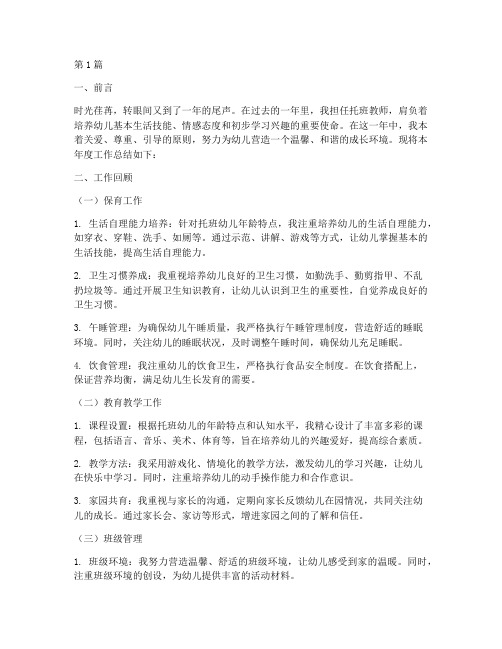 第1篇

一、前言

时光荏苒，转眼间又到了一年的尾声。在过去的一年里，我担任托班教师，肩负着培养幼儿基本生活技能、情感态度和初步学习兴趣的重要使命。在这一年中，我本着关爱、尊重、引导的原则，努力为幼儿营造一个温馨、和谐的成长环境。现将本年度工作总结如下：

二、工作回顾

（一）保育工作

1. 生活自理能力培养：针对托班幼儿年龄特点，我注重培养幼儿的生活自理能力，如穿衣、穿鞋、洗手、如厕等。通过示范、讲解、游戏等方式，让幼儿掌握基本的生活技能，提高生活自理能力。

2. 卫生习惯养成：我重视培养幼儿良好的卫生习惯，如勤洗手、勤剪指甲、不乱扔垃圾等。通过开展卫生知识教育，让幼儿认识到卫生的重要性，自觉养成良好的卫生习惯。

3. 午睡管理：为确保幼儿午睡质量，我严格执行午睡管理制度，营造舒适的睡眠环境。同时，关注幼儿的睡眠状况，及时调整午睡时间，确保幼儿充足睡眠。

4. 饮食管理：我注重幼儿的饮食卫生，严格执行食品安全制度。在饮食搭配上，保证营养均衡，满足幼儿生长发育的需要。

（二）教育教学工作

1. 课程设置：根据托班幼儿的年龄特点和认知水平，我精心设计了丰富多彩的课程，包括语言、音乐、美术、体育等，旨在培养幼儿的兴趣爱好，提高综合素质。

2. 教学方法：我采用游戏化、情境化的教学方法，激发幼儿的学习兴趣，让幼儿在快乐中学习。同时，注重培养幼儿的动手操作能力和合作意识。

3. 家园共育：我重视与家长的沟通，定期向家长反馈幼儿在园情况，共同关注幼儿的成长。通过家长会、家访等形式，增进家园之间的了解和信任。

（三）班级管理

1. 班级环境：我努力营造温馨、舒适的班级环境，让幼儿感受到家的温暖。同时，注重班级环境的创设，为幼儿提供丰富的活动材料。